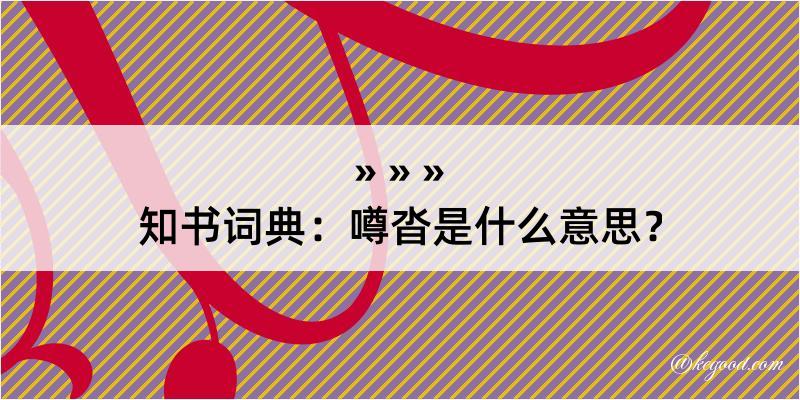 » » »
知书词典：噂沓是什么意思？

@kegood.com